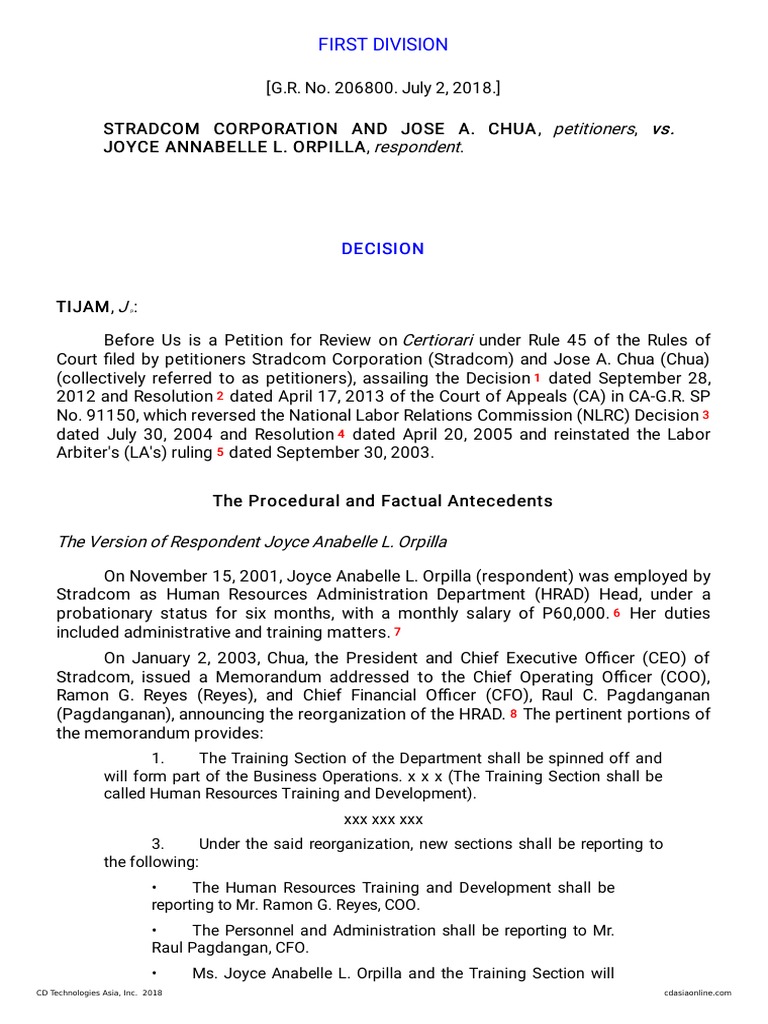 FIRST DIVISION

[G.R. No. 206800. July 2, 2018.]

STRADCOM CORPORATION AND JOSE A. CHUA, petitioners, vs. JOYCE ANNABELLE L. ORPILLA, respondent.

DECISION

TIJAM, J.:

Before Us is a Petition for Review on Certiorari under Rule 45 of the Rules of Court filed by petitioners Stradcom Corporation (Stradcom) and Jose A. Chua (Chua) (collectively referred to as petitioners), assailing the Decision 1 dated September 28, 2012 and Resolution 2 dated April 17, 2013 of the Court of Appeals (CA) in CA-G.R. SP No. 91150, which reversed the National Labor Relations Commission (NLRC) Decision 3 dated July 30, 2004 and Resolution 4 dated April 20, 2005 and reinstated the Labor Arbiter's (LA's) ruling 5 dated September 30, 2003.

The Procedural and Factual Antecedents

The Version of Respondent Joyce Anabelle L. Orpilla

On November 15, 2001, Joyce Anabelle L. Orpilla (respondent) was employed by Stradcom as Human Resources Administration Department (HRAD) Head, under a probationary status for six months, with a monthly salary of P60,000. 6 Her duties included administrative and training matters. 7

On January 2, 2003, Chua, the President and Chief Executive Officer (CEO) of Stradcom, issued a Memorandum addressed to the Chief Operating Officer (COO), Ramon G. Reyes (Reyes), and Chief Financial Officer (CFO), Raul C. Pagdanganan (Pagdanganan), announcing the reorganization of the HRAD. 8 The pertinent portions of the memorandum provides:

1. The Training Section of the Department shall be spinned off and will form part of the Business Operations. x x x (The Training Section shall be called Human Resources Training and Development).

xxx xxx xxx

3. Under the said reorganization, new sections shall be reporting to the following:

• The Human Resources Training and Development shall be reporting to Mr. Ramon G. Reyes, COO.

• The Personnel and Administration shall be reporting to Mr. Raul Pagdangan, CFO.

• Ms. Joyce Anabelle L. Orpilla and the Training Section will

CD Technologies Asia, Inc. 2018

cdasiaonline.com